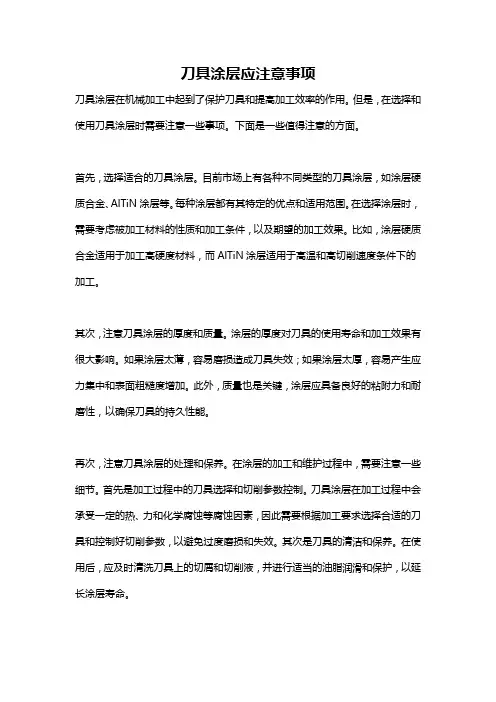 刀具涂层应注意事项

刀具涂层在机械加工中起到了保护刀具和提高加工效率的作用。但是，在选择和使用刀具涂层时需要注意一些事项。下面是一些值得注意的方面。

首先，选择适合的刀具涂层。目前市场上有各种不同类型的刀具涂层，如涂层硬质合金、AlTiN 涂层等。每种涂层都有其特定的优点和适用范围。在选择涂层时，需要考虑被加工材料的性质和加工条件，以及期望的加工效果。比如，涂层硬质合金适用于加工高硬度材料，而 AlTiN 涂层适用于高温和高切削速度条件下的加工。

其次，注意刀具涂层的厚度和质量。涂层的厚度对刀具的使用寿命和加工效果有很大影响。如果涂层太薄，容易磨损造成刀具失效；如果涂层太厚，容易产生应力集中和表面粗糙度增加。此外，质量也是关键，涂层应具备良好的粘附力和耐磨性，以确保刀具的持久性能。

再次，注意刀具涂层的处理和保养。在涂层的加工和维护过程中，需要注意一些细节。首先是加工过程中的刀具选择和切削参数控制。刀具涂层在加工过程中会承受一定的热、力和化学腐蚀等腐蚀因素，因此需要根据加工要求选择合适的刀具和控制好切削参数，以避免过度磨损和失效。其次是刀具的清洁和保养。在使用后，应及时清洗刀具上的切屑和切削液，并进行适当的油脂润滑和保护，以延长涂层寿命。